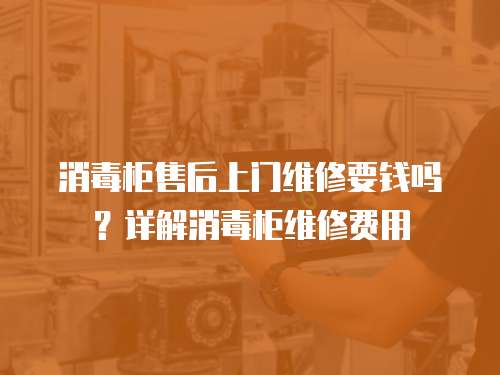 消毒柜售后上门维修要钱吗？详解消毒柜维修费用